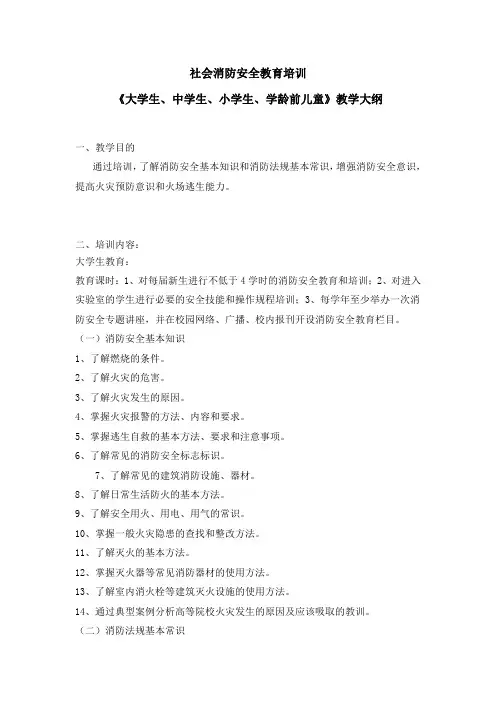 社会消防安全教育培训

《大学生、中学生、小学生、学龄前儿童》教学大纲

一、教学目的

通过培训，了解消防安全基本知识和消防法规基本常识，增强消防安全意识，提高火灾预防意识和火场逃生能力。

二、培训内容：

大学生教育：

教育课时：1、对每届新生进行不低于4学时的消防安全教育和培训；2、对进入实验室的学生进行必要的安全技能和操作规程培训；3、每学年至少举办一次消防安全专题讲座，并在校园网络、广播、校内报刊开设消防安全教育栏目。

（一）消防安全基本知识

1、了解燃烧的条件。

2、了解火灾的危害。

3、了解火灾发生的原因。

4、掌握火灾报警的方法、内容和要求。

5、掌握逃生自救的基本方法、要求和注意事项。

6、了解常见的消防安全标志标识。

7、了解常见的建筑消防设施、器材。

8、了解日常生活防火的基本方法。

9、了解安全用火、用电、用气的常识。

10、掌握一般火灾隐患的查找和整改方法。

11、了解灭火的基本方法。

12、掌握灭火器等常见消防器材的使用方法。

13、了解室内消火栓等建筑灭火设施的使用方法。

14、通过典型案例分析高等院校火灾发生的原因及应该吸取的教训。

（二）消防法规基本常识